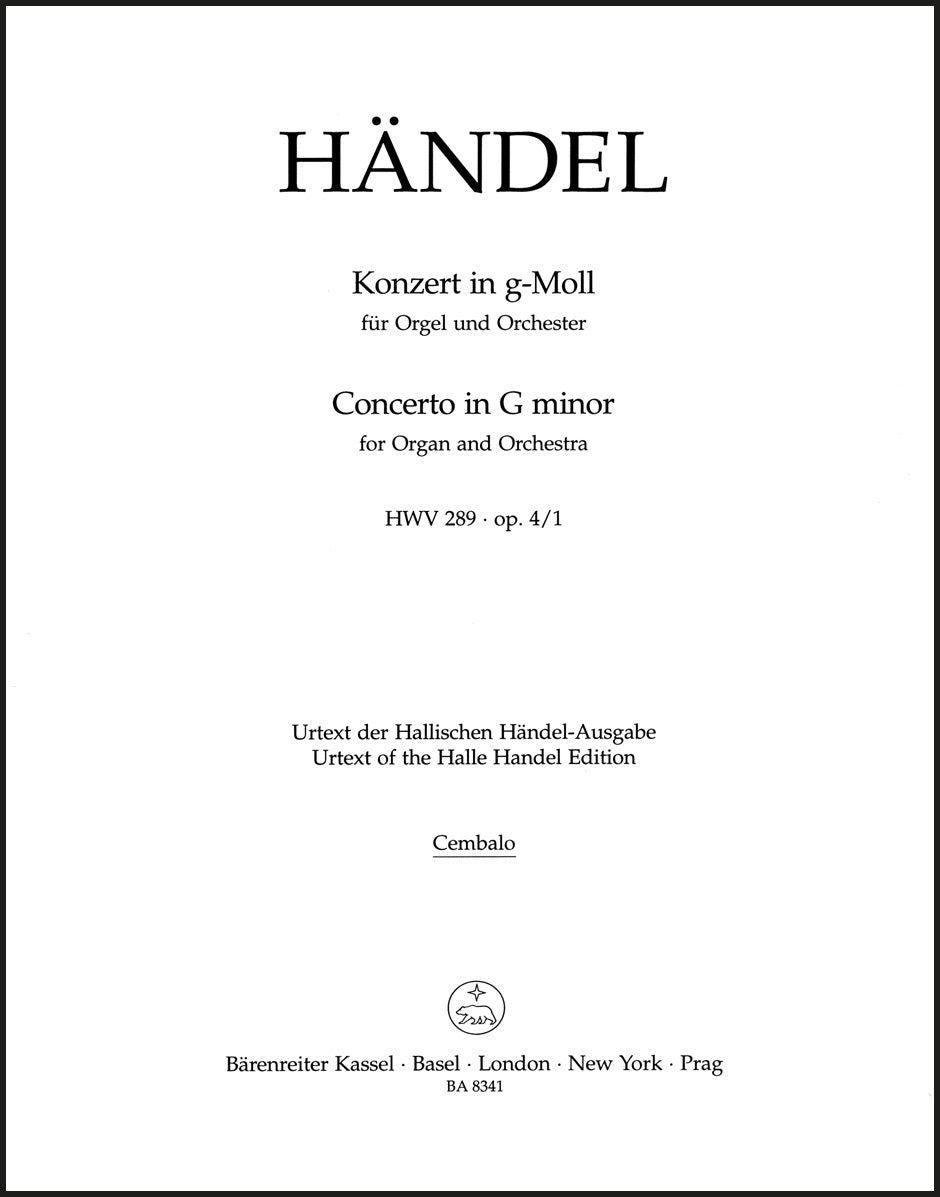 HÄNDEL

Konzert in g-Moll
für Orgel und Orchester

Concerto in G minor
for Organ and Orchestra

HWV 289 · op. 4/1

Urtext der Hallischen Händel-Ausgabe
Urtext of the Halle Handel Edition

Cembalo

Bärenreiter Kassel · Basel · London · New York · Prag
BA 8341